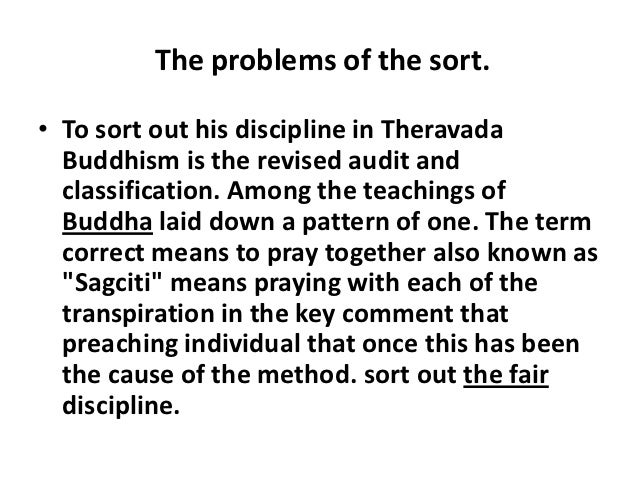 The problems of the sort.

• To sort out his discipline in Theravada Buddhism is the revised audit and classification. Among the teachings of Buddha laid down a pattern of one. The term correct means to pray together also known as "Sagciti" means praying with each of the transpiration in the key comment that preaching individual that once this has been the cause of the method. sort out the fair discipline.